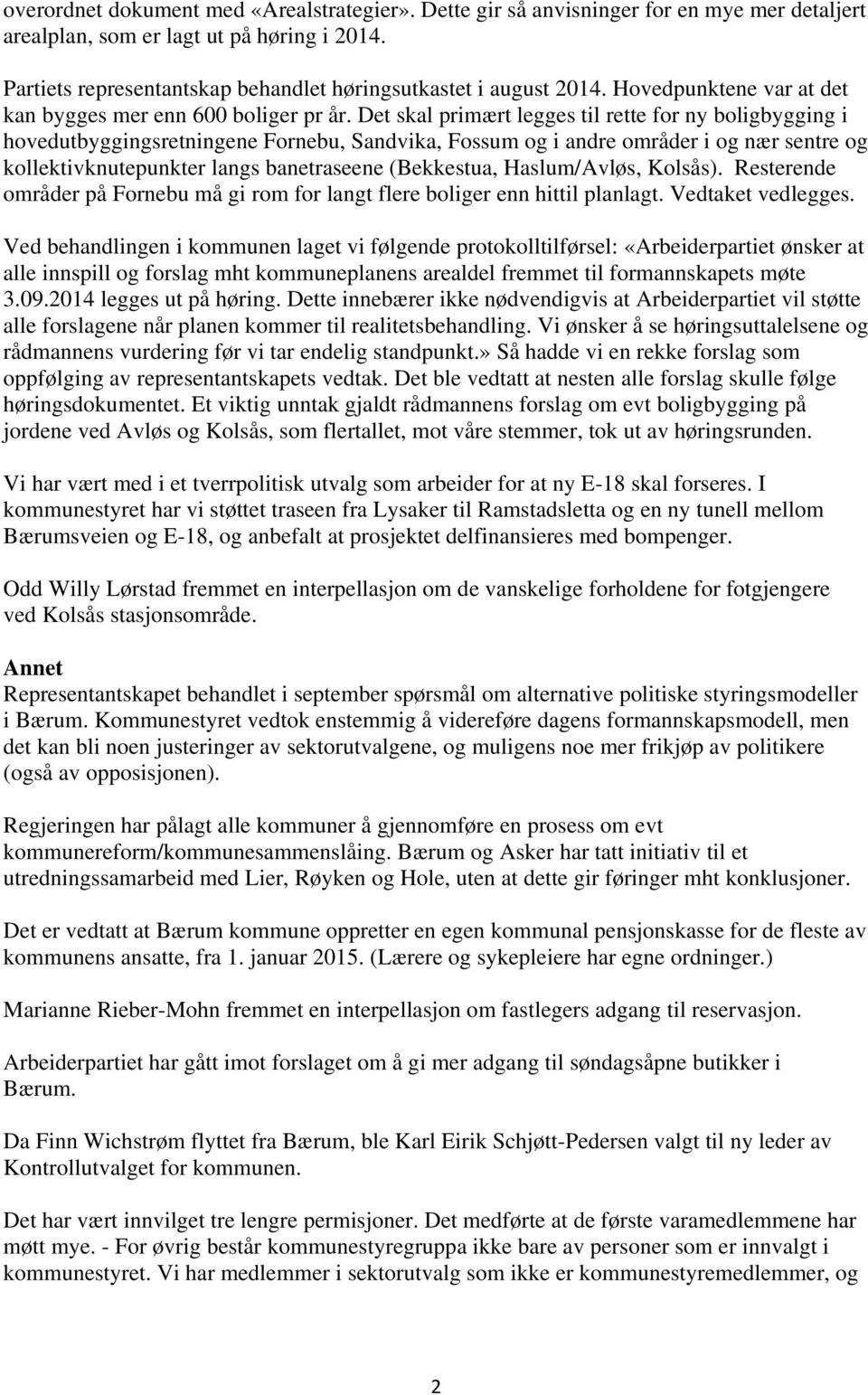 overordnet dokument med «Arealstrategier». Dette gir så anvisninger for en mye mer detaljert arealplan, som er lagt ut på høring i 2014.

Partiets representantskap behandlet høringsutkastet i august 2014. Hovedpunktene var at det kan bygges mer enn 600 boliger pr år. Det skal primært legges til rette for ny boligbygging i hovedutbyggingsretningene Fornebu, Sandvika, Fossum og i andre områder i og nær sentre og kollektivknutepunkter langs banetraseene (Bekkestua, Haslum/Avløs, Kolsås). Resterende områder på Fornebu må gi rom for langt flere boliger enn hittil planlagt. Vedtaket vedlegges.

Ved behandlingen i kommunen laget vi følgende protokolltilførsel: «Arbeiderpartiet ønsker at alle innspill og forslag mht kommuneplanens arealdel fremmet til formannskapets møte 3.09.2014 legges ut på høring. Dette innebærer ikke nødvendigvis at Arbeiderpartiet vil støtte alle forslagene når planen kommer til realitetsbehandling. Vi ønsker å se høringsuttalelsene og rådmannens vurdering før vi tar endelig standpunkt.» Så hadde vi en rekke forslag som oppfølging av representantskapets vedtak. Det ble vedtatt at nesten alle forslag skulle følge høringsdokumentet. Et viktig unntak gjaldt rådmannens forslag om evt boligbygging på jordene ved Avløs og Kolsås, som flertallet, mot våre stemmer, tok ut av høringsrunden.

Vi har vært med i et tverrpolitisk utvalg som arbeider for at ny E-18 skal forseres. I kommunestyret har vi støttet traseen fra Lysaker til Ramstadsletta og en ny tunell mellom Bærumsveien og E-18, og anbefalt at prosjektet delfinansieres med bompenger.

Odd Willy Lørstad fremmet en interpellasjon om de vanskelige forholdene for fotgjengere ved Kolsås stasjonsområde.

Annet
Representantskapet behandlet i september spørsmål om alternative politiske styringsmodeller i Bærum. Kommunestyret vedtok enstemmig å videreføre dagens formannskapsmodell, men det kan bli noen justeringer av sektorutvalgene, og muligens noe mer frikjøp av politikere (også av opposisjonen).

Regjeringen har pålagt alle kommuner å gjennomføre en prosess om evt kommunereform/kommunesammenslåing. Bærum og Asker har tatt initiativ til et utredningssamarbeid med Lier, Røyken og Hole, uten at dette gir føringer mht konklusjoner.

Det er vedtatt at Bærum kommune oppretter en egen kommunal pensjonskasse for de fleste av kommunens ansatte, fra 1. januar 2015. (Lærere og sykepleiere har egne ordninger.)

Marianne Rieber-Mohn fremmet en interpellasjon om fastlegers adgang til reservasjon.

Arbeiderpartiet har gått imot forslaget om å gi mer adgang til søndagsåpne butikker i Bærum.

Da Finn Wichstrøm flyttet fra Bærum, ble Karl Eirik Schjøtt-Pedersen valgt til ny leder av Kontrollutvalget for kommunen.

Det har vært innvilget tre lengre permisjoner. Det medførte at de første varamedlemmene har møtt mye. - For øvrig består kommunestyregruppa ikke bare av personer som er innvalgt i kommunestyret. Vi har medlemmer i sektorutvalg som ikke er kommunestyremedlemmer, og

2